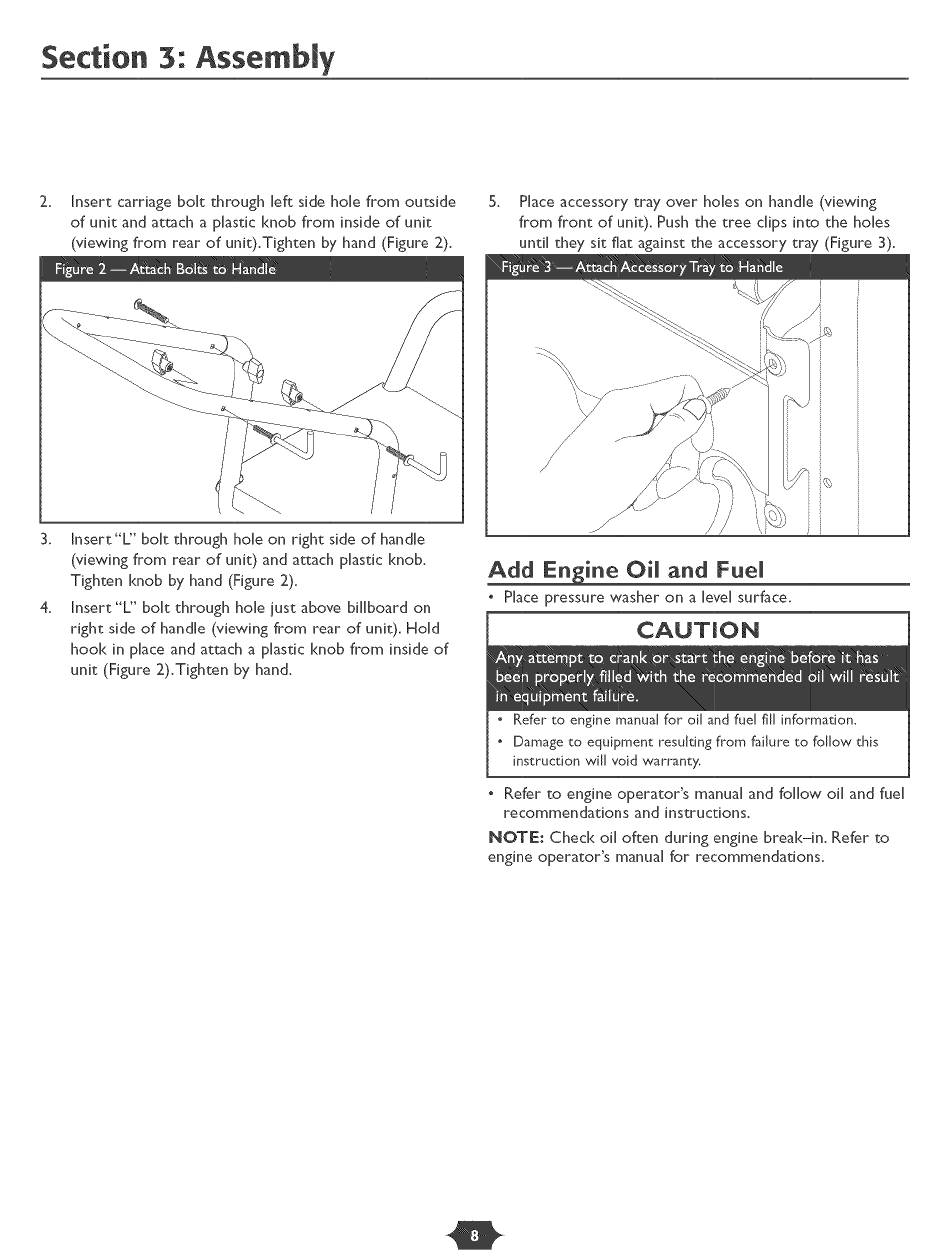 Section 3: Assembly

2. Insert carriage bolt through left side hole from outside of unit and attach a plastic knob from inside of unit (viewing from rear of unit). Tighten by hand (Figure 2).

Figure 2 — Attach Bolts to Handle

3. Insert "L" bolt through hole on right side of handle (viewing from rear of unit) and attach plastic knob. Tighten knob by hand (Figure 2).

4. Insert "L" bolt through hole just above billboard on right side of handle (viewing from rear of unit). Hold hook in place and attach a plastic knob from inside of unit (Figure 2). Tighten by hand.

5. Place accessory tray over holes on handle (viewing from front of unit). Push the tree clips into the holes until they sit flat against the accessory tray (Figure 3).

Figure 3 — Attach Accessory Tray to Handle

Add Engine Oil and Fuel

• Place pressure washer on a level surface.

CAUTION

Any attempt to crank or start the engine before it has been properly filled with the recommended oil will result in equipment failure.

• Refer to engine manual for oil and fuel fill information.
• Damage to equipment resulting from failure to follow this instruction will void warranty.

• Refer to engine operator's manual and follow oil and fuel recommendations and instructions.

NOTE: Check oil often during engine break–in. Refer to engine operator's manual for recommendations.

8